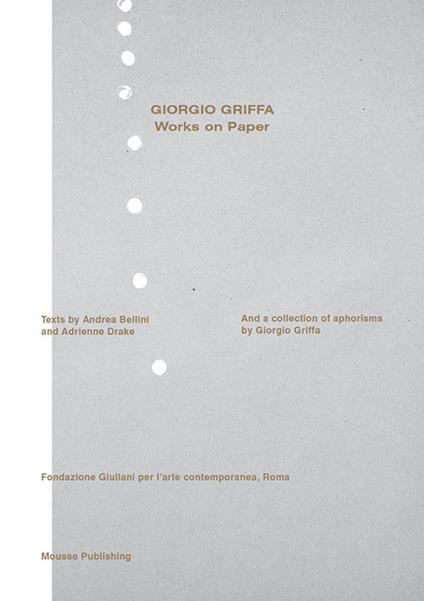 GIORGIO GRIFFA
Works on Paper

Texts by Andrea Bellini
and Adrienne Drake

And a collection of aphorisms
by Giorgio Griffa

Fondazione Giuliani per l'arte contemporanea, Roma

Mousse Publishing